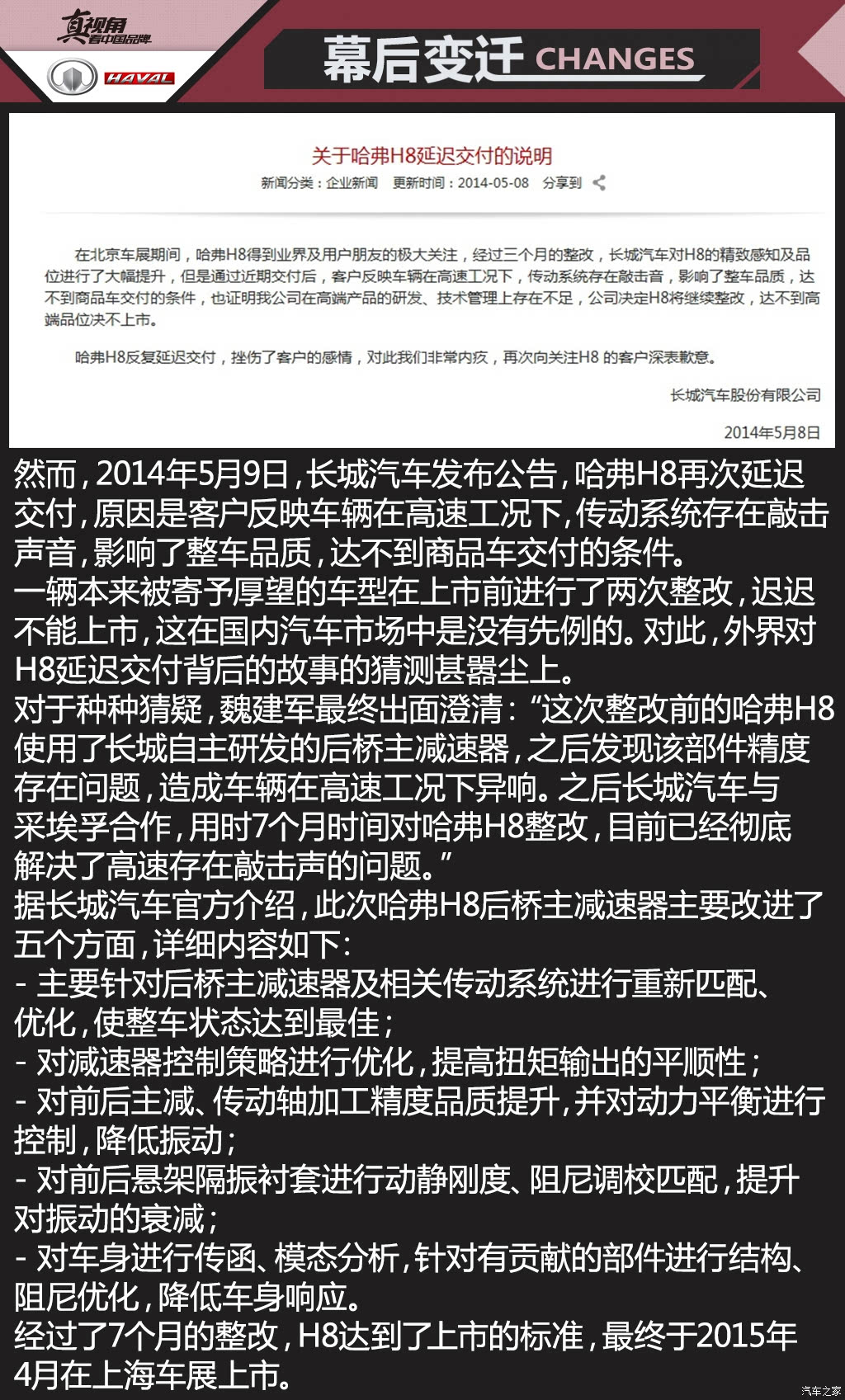 真视角 看中国品牌

HAVAL

幕后变迁 CHANGES

关于哈弗H8延迟交付的说明

新闻分类：企业新闻 更新时间：2014-05-08 分享到

在北京车展期间，哈弗H8得到业界及用户朋友的极大关注，经过三个月的整改，长城汽车对H8的精致感知及品位进行了大幅提升，但是通过近期交付后，客户反映车辆在高速工况下，传动系统存在敲击音，影响了整车品质，达不到商品车交付的条件，也证明我公司在高端产品的研发、技术管理上存在不足，公司决定H8将继续整改，达不到高端品位决不上市。

哈弗H8反复延迟交付，挫伤了客户的感情，对此我们非常内疚，再次向关注H8 的客户深表歉意。

长城汽车股份有限公司

2014年5月8日

然而，2014年5月9日，长城汽车发布公告，哈弗H8再次延迟交付，原因是客户反映车辆在高速工况下，传动系统存在敲击声音，影响了整车品质，达不到商品车交付的条件。

一辆本来被寄予厚望的车型在上市前进行了两次整改，迟迟不能上市，这在国内汽车市场中是没有先例的。对此，外界对H8延迟交付背后的故事的猜测甚嚣尘上。

对于种种猜疑，魏建军最终出面澄清：“这次整改前的哈弗H8使用了长城自主研发的后桥主减速器，之后发现该部件精度存在问题，造成车辆在高速工况下异响。之后长城汽车与采埃孚合作，用时7个月时间对哈弗H8整改，目前已经彻底解决了高速存在敲击声的问题。”

据长城汽车官方介绍，此次哈弗H8后桥主减速器主要改进了五个方面，详细内容如下：

- 主要针对后桥主减速器及相关传动系统进行重新匹配、优化，使整车状态达到最佳；

- 对减速器控制策略进行优化，提高扭矩输出的平顺性；

- 对前后主减、传动轴加工精度品质提升，并对动力平衡进行控制，降低振动；

- 对前后悬架隔振衬套进行动静刚度、阻尼调校匹配，提升对振动的衰减；

- 对车身进行传函、模态分析，针对有贡献的部件进行结构、阻尼优化，降低车身响应。

经过了7个月的整改，H8达到了上市的标准，最终于2015年4月在上海车展上市。

汽车之家